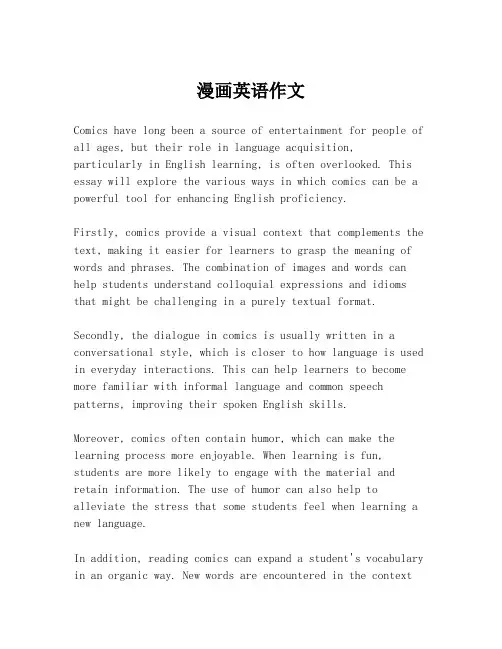 漫画英语作文

Comics have long been a source of entertainment for people of all ages, but their role in language acquisition, particularly in English learning, is often overlooked. This essay will explore the various ways in which comics can be a powerful tool for enhancing English proficiency.

Firstly, comics provide a visual context that complements the text, making it easier for learners to grasp the meaning of words and phrases. The combination of images and words can help students understand colloquial expressions and idioms that might be challenging in a purely textual format.

Secondly, the dialogue in comics is usually written in a conversational style, which is closer to how language is used in everyday interactions. This can help learners to become more familiar with informal language and common speech patterns, improving their spoken English skills.

Moreover, comics often contain humor, which can make the learning process more enjoyable. When learning is fun, students are more likely to engage with the material and retain information. The use of humor can also help to alleviate the stress that some students feel when learning a new language.

In addition, reading comics can expand a student's vocabulary in an organic way. New words are encountered in the context